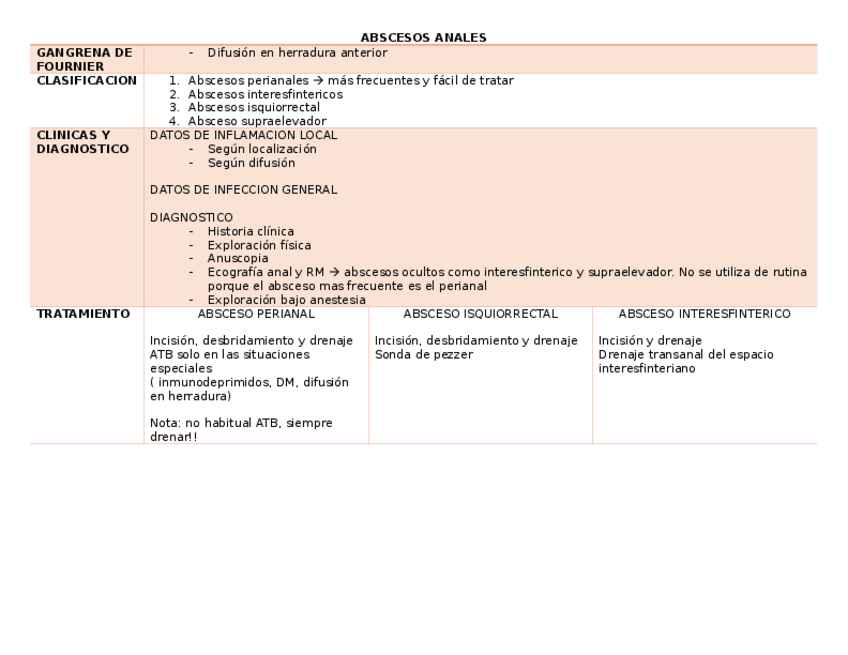 ABSCESOS ANALES

| GANGRENA DE FOURNIER | - Difusión en herradura anterior | | |
|---|---|---|---|
| CLASIFICACION | 1. Abscesos perianales → más frecuentes y fácil de tratar 2. Abscesos interesfintericos 3. Abscesos isquiorrectal 4. Absceso supraelevador | | |
| CLINICAS Y DIAGNOSTICO | DATOS DE INFLAMACION LOCAL - Según localización - Según difusión DATOS DE INFECCION GENERAL DIAGNOSTICO - Historia clínica - Exploración física - Anuscopia - Ecografía anal y RM → abscesos ocultos como interesfinterico y supraelevador. No se utiliza de rutina porque el absceso mas frecuente es el perianal - Exploración bajo anestesia | | |
| TRATAMIENTO | ABSCESO PERIANAL Incisión, desbridamiento y drenaje ATB solo en las situaciones especiales ( inmunodeprimidos, DM, difusión en herradura) Nota: no habitual ATB, siempre drenar!! | ABSCESO ISQUIORRECTAL Incisión, desbridamiento y drenaje Sonda de pezzer | ABSCESO INTERESFINTERICO Incisión y drenaje Drenaje transanal del espacio interesfinteriano |